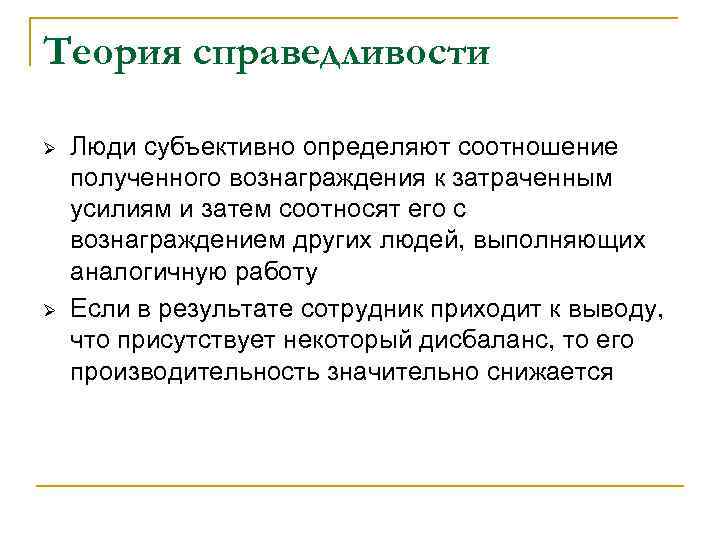 Теория справедливости

➢ Люди субъективно определяют соотношение полученного вознаграждения к затраченным усилиям и затем соотносят его с вознаграждением других людей, выполняющих аналогичную работу

➢ Если в результате сотрудник приходит к выводу, что присутствует некоторый дисбаланс, то его производительность значительно снижается